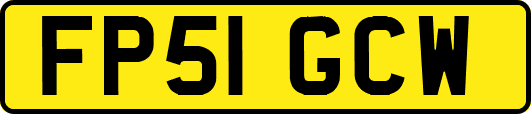 FP51 GCW